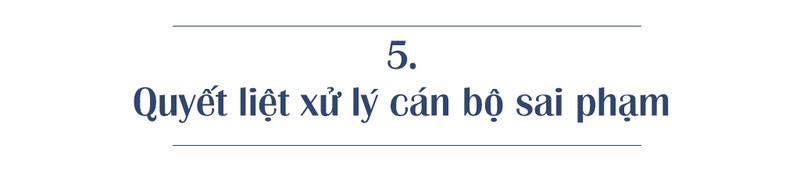 5.
Quyết liệt xử lý cán bộ sai phạm